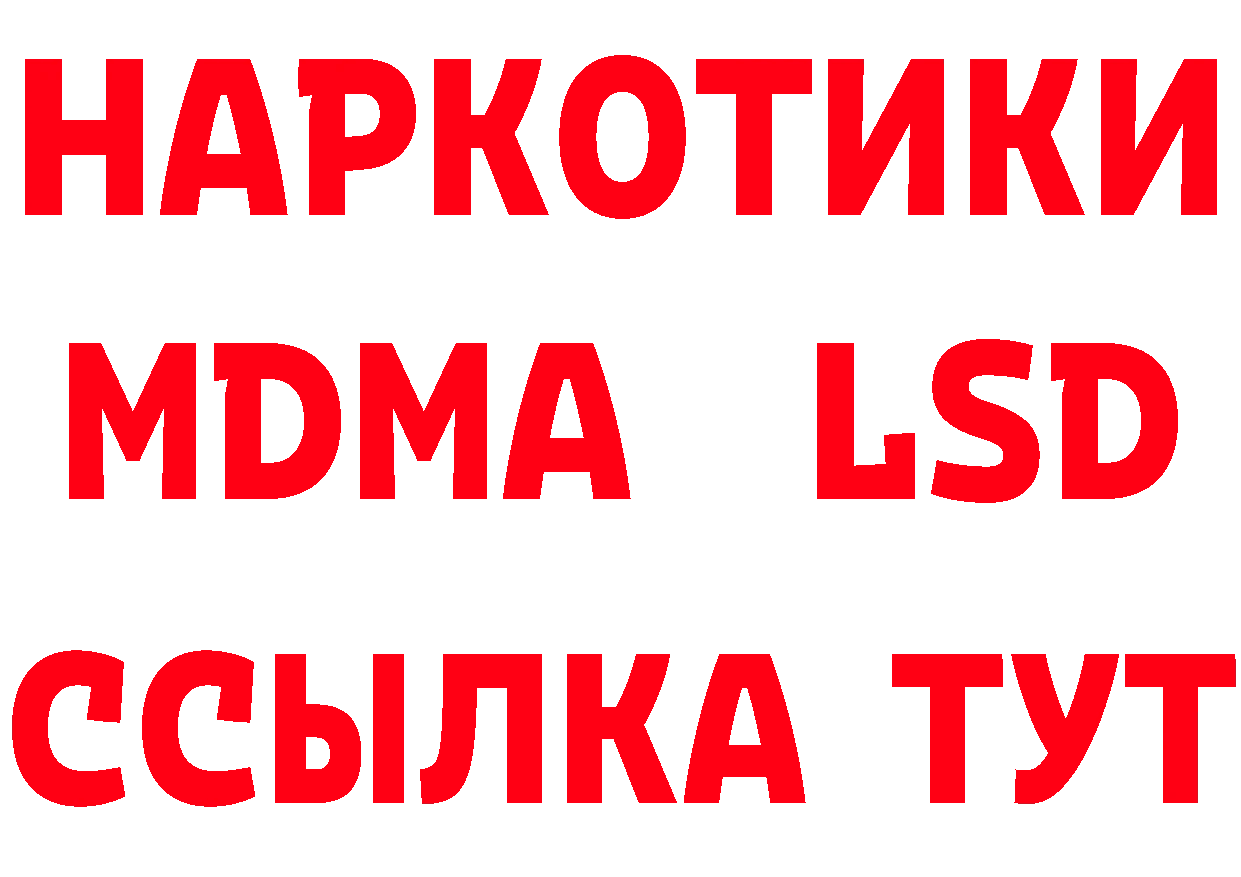 НАРКОТИКИ
MDMA LSD
ССЫЛКА ТУТ